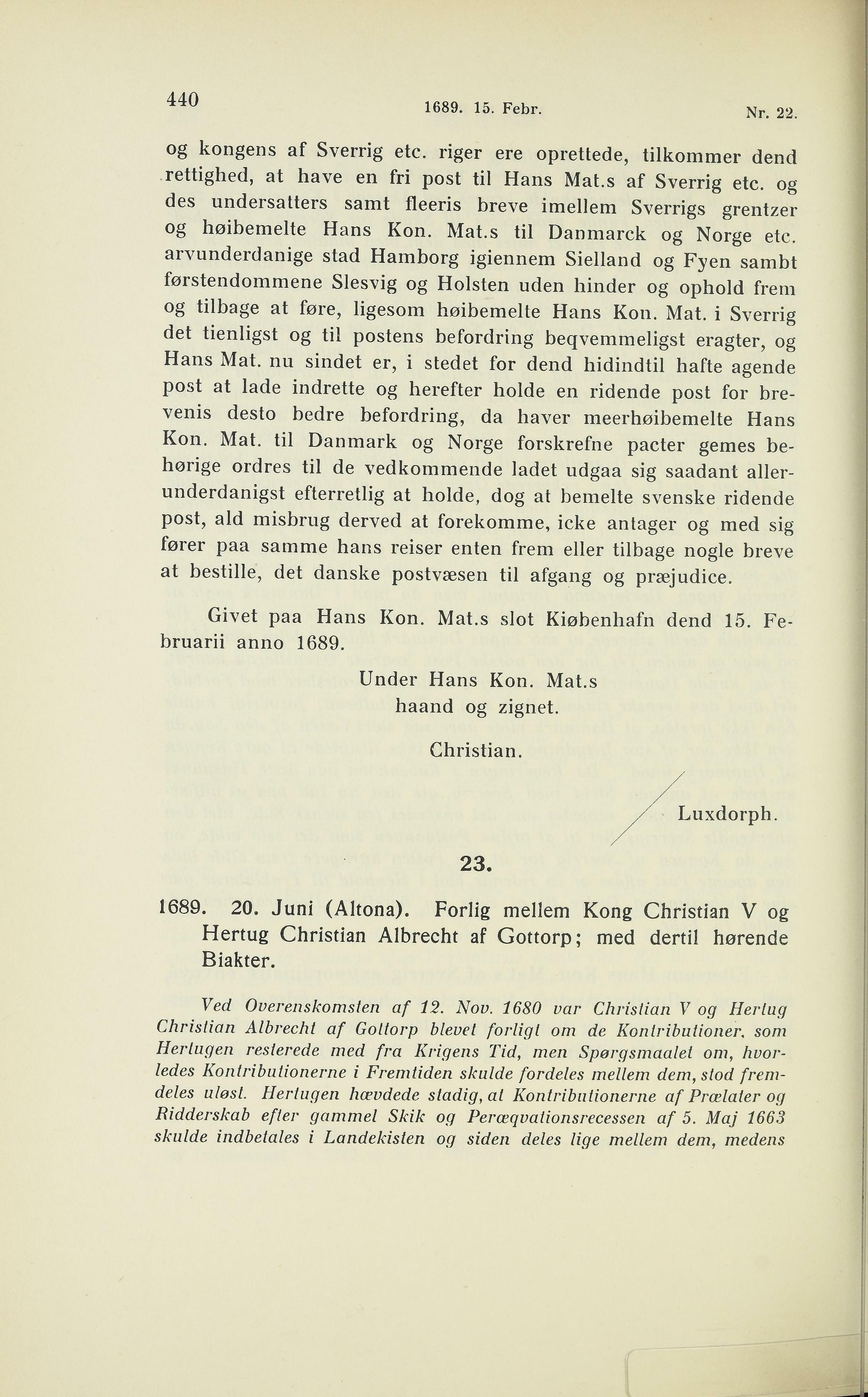 440 1689. 15. Febr. Nr. 22.

og kongens af Sverrig etc. riger ere oprettede, tilkommer dend rettighed, at have en fri post til Hans Mat.s af Sverrig etc. og des undersatters samt fleeris breve imellem Sverrigs grentzer og høibemelte Hans Kon. Mat.s til Danmarck og Norge etc. arvunderdanige stad Hamborg igiennem Sielland og Fyen sambt førstendommene Slesvig og Holsten uden hinder og ophold frem og tilbage at føre, ligesom høibemelte Hans Kon. Mat. i Sverrig det tienligst og til postens befordring beqvemmeligst eragter, og Hans Mat. nu sindet er, i stedet for dend hidindtil hafte agende post at lade indrette og herefter holde en ridende post for brevenis desto bedre befordring, da haver meerhøibemelte Hans Kon. Mat. til Danmark og Norge forskrefne pacter gemes behørige ordres til de vedkommende ladet udgaa sig saadant allerunderdanigst efterretlig at holde, dog at bemelte svenske ridende post, ald misbrug derved at forekomme, icke antager og med sig fører paa samme hans reiser enten frem eller tilbage nogle breve at bestille, det danske postvæsen til afgang og præjudice.

Givet paa Hans Kon. Mat.s slot Kiøbenhafn dend 15. Februarii anno 1689.

Under Hans Kon. Mat.s
haand og zignet.

Christian.

Luxdorph.

23.

1689. 20. Juni (Altona). Forlig mellem Kong Christian V og Hertug Christian Albrecht af Gottorp; med dertil hørende Biakter.

Ved Overenskomsten af 12. Nov. 1680 var Christian V og Hertug Christian Albrecht af Gottorp blevet forligt om de Kontributioner, som Hertugen resterede med fra Krigens Tid, men Spørgsmaalet om, hvorledes Kontributionerne i Fremtiden skulde fordeles mellem dem, stod fremdeles uløst. Hertugen hævdede stadig, at Kontributionerne af Prælater og Ridderskab efter gammel Skik og Peræqvationsrecessen af 5. Maj 1663 skulde indbetales i Landekisten og siden deles lige mellem dem, medens